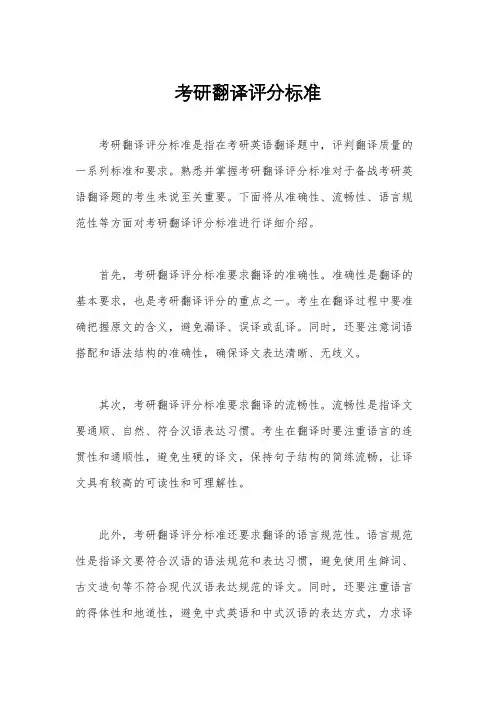 考研翻译评分标准

考研翻译评分标准是指在考研英语翻译题中，评判翻译质量的一系列标准和要求。熟悉并掌握考研翻译评分标准对于备战考研英语翻译题的考生来说至关重要。下面将从准确性、流畅性、语言规范性等方面对考研翻译评分标准进行详细介绍。

首先，考研翻译评分标准要求翻译的准确性。准确性是翻译的基本要求，也是考研翻译评分的重点之一。考生在翻译过程中要准确把握原文的含义，避免漏译、误译或乱译。同时，还要注意词语搭配和语法结构的准确性，确保译文表达清晰、无歧义。

其次，考研翻译评分标准要求翻译的流畅性。流畅性是指译文要通顺、自然、符合汉语表达习惯。考生在翻译时要注重语言的连贯性和通顺性，避免生硬的译文，保持句子结构的简练流畅，让译文具有较高的可读性和可理解性。

此外，考研翻译评分标准还要求翻译的语言规范性。语言规范性是指译文要符合汉语的语法规范和表达习惯，避免使用生僻词、古文造句等不符合现代汉语表达规范的译文。同时，还要注重语言的得体性和地道性，避免中式英语和中式汉语的表达方式，力求译